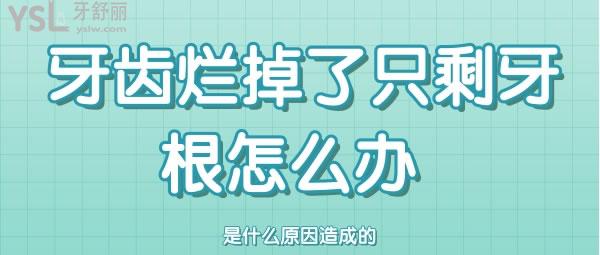 YSL 牙舒丽
yslw.com

牙齿烂掉了只剩牙根怎么办

是什么原因造成的